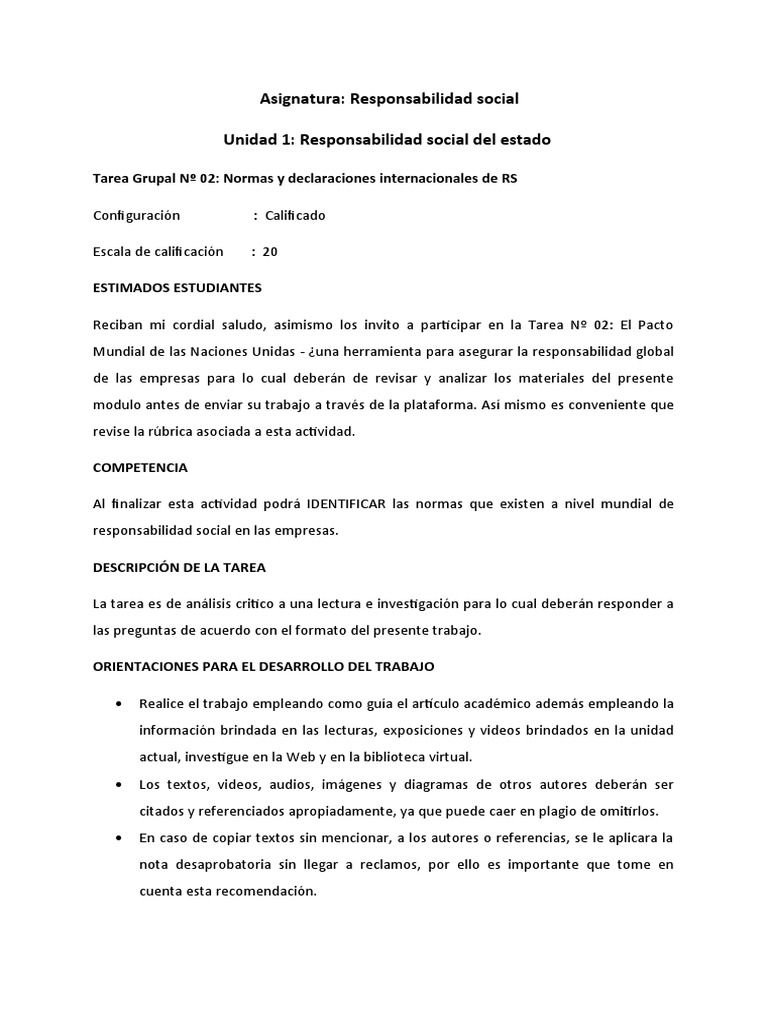 Asignatura: Responsabilidad social

Unidad 1: Responsabilidad social del estado

Tarea Grupal Nº 02: Normas y declaraciones internacionales de RS

Configuración : Calificado

Escala de calificación : 20

ESTIMADOS ESTUDIANTES

Reciban mi cordial saludo, asimismo los invito a participar en la Tarea Nº 02: El Pacto Mundial de las Naciones Unidas - ¿una herramienta para asegurar la responsabilidad global de las empresas para lo cual deberán de revisar y analizar los materiales del presente modulo antes de enviar su trabajo a través de la plataforma. Así mismo es conveniente que revise la rúbrica asociada a esta actividad.

COMPETENCIA

Al finalizar esta actividad podrá IDENTIFICAR las normas que existen a nivel mundial de responsabilidad social en las empresas.

DESCRIPCIÓN DE LA TAREA

La tarea es de análisis crítico a una lectura e investigación para lo cual deberán responder a las preguntas de acuerdo con el formato del presente trabajo.

ORIENTACIONES PARA EL DESARROLLO DEL TRABAJO

• Realice el trabajo empleando como guía el artículo académico además empleando la información brindada en las lecturas, exposiciones y videos brindados en la unidad actual, investigue en la Web y en la biblioteca virtual.
• Los textos, videos, audios, imágenes y diagramas de otros autores deberán ser citados y referenciados apropiadamente, ya que puede caer en plagio de omitirlos.
• En caso de copiar textos sin mencionar, a los autores o referencias, se le aplicara la nota desaprobatoria sin llegar a reclamos, por ello es importante que tome en cuenta esta recomendación.